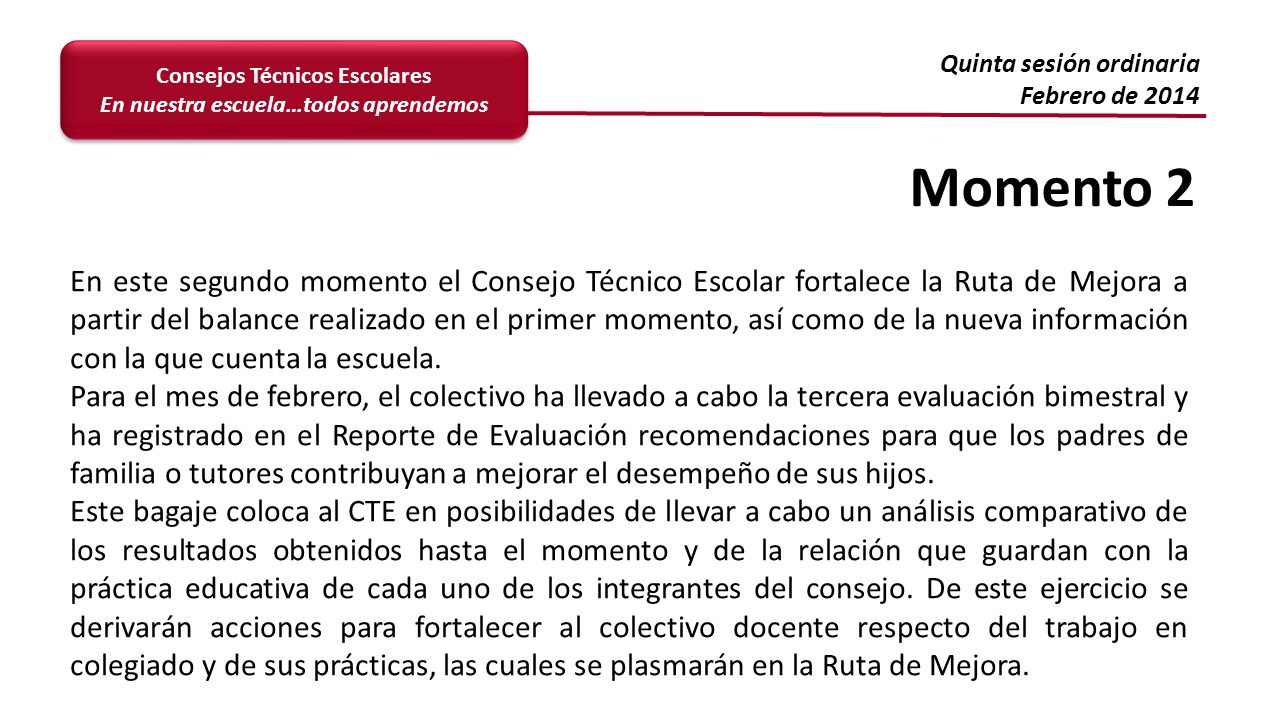 Consejos Técnicos Escolares
En nuestra escuela…todos aprendemos

Quinta sesión ordinaria
Febrero de 2014

Momento 2

En este segundo momento el Consejo Técnico Escolar fortalece la Ruta de Mejora a partir del balance realizado en el primer momento, así como de la nueva información con la que cuenta la escuela.
Para el mes de febrero, el colectivo ha llevado a cabo la tercera evaluación bimestral y ha registrado en el Reporte de Evaluación recomendaciones para que los padres de familia o tutores contribuyan a mejorar el desempeño de sus hijos.
Este bagaje coloca al CTE en posibilidades de llevar a cabo un análisis comparativo de los resultados obtenidos hasta el momento y de la relación que guardan con la práctica educativa de cada uno de los integrantes del consejo. De este ejercicio se derivarán acciones para fortalecer al colectivo docente respecto del trabajo en colegiado y de sus prácticas, las cuales se plasmarán en la Ruta de Mejora.